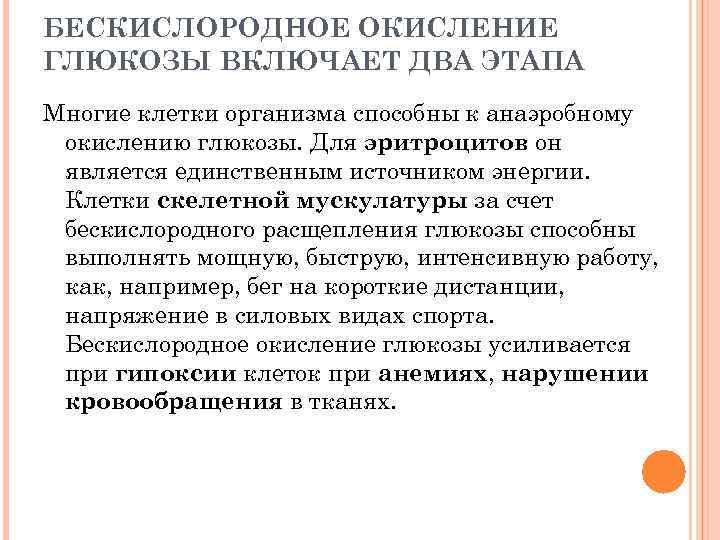 БЕСКИСЛОРОДНОЕ ОКИСЛЕНИЕ ГЛЮКОЗЫ ВКЛЮЧАЕТ ДВА ЭТАПА

Многие клетки организма способны к анаэробному окислению глюкозы. Для эритроцитов он является единственным источником энергии. Клетки скелетной мускулатуры за счет бескислородного расщепления глюкозы способны выполнять мощную, быструю, интенсивную работу, как, например, бег на короткие дистанции, напряжение в силовых видах спорта. Бескислородное окисление глюкозы усиливается при гипоксии клеток при анемиях, нарушении кровообращения в тканях.